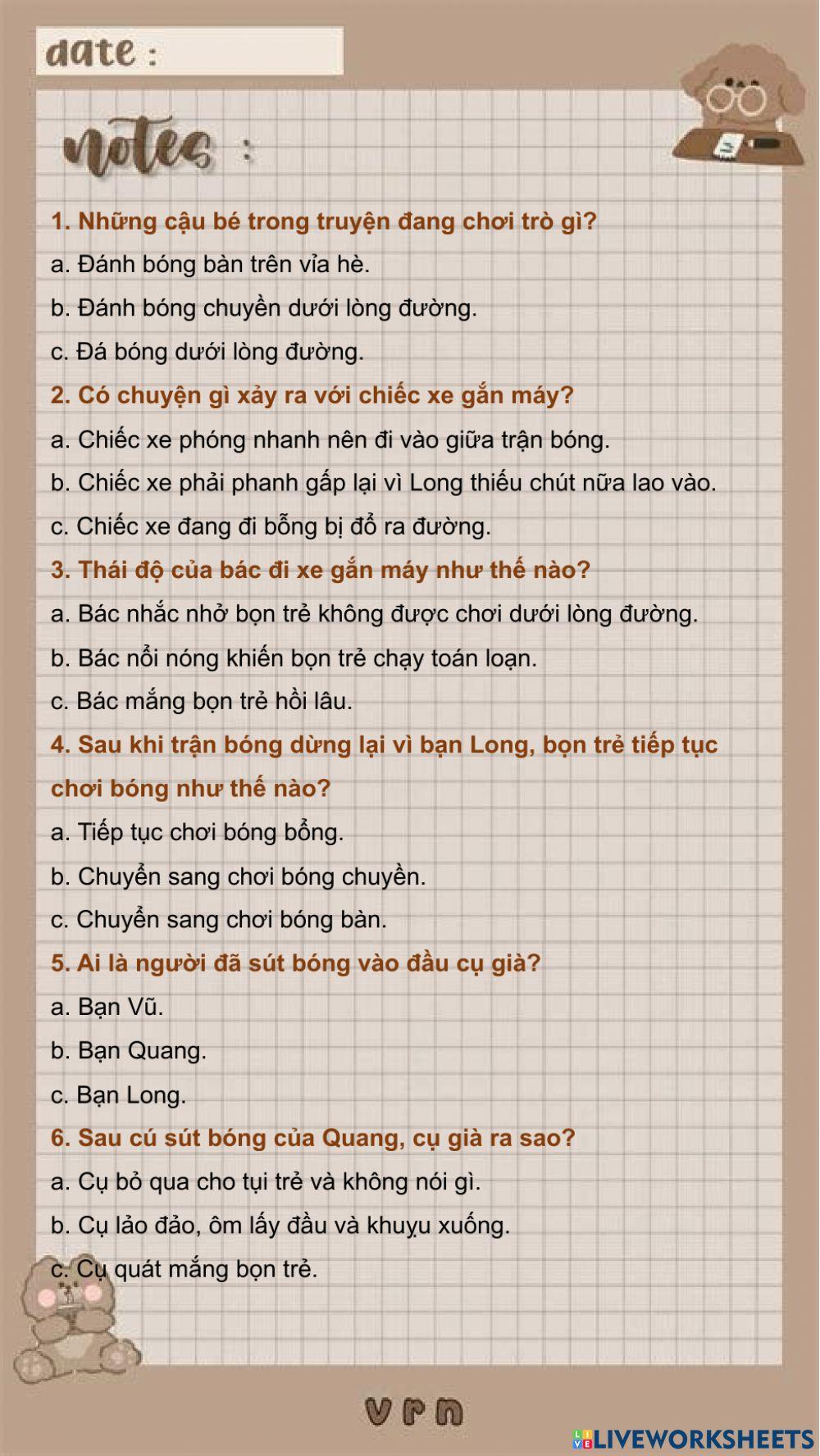 date :

notes :

1. Những cậu bé trong truyện đang chơi trò gì?

a. Đánh bóng bàn trên vỉa hè.

b. Đánh bóng chuyền dưới lòng đường.

c. Đá bóng dưới lòng đường.

2. Có chuyện gì xảy ra với chiếc xe gắn máy?

a. Chiếc xe phóng nhanh nên đi vào giữa trận bóng.

b. Chiếc xe phải phanh gấp lại vì Long thiếu chút nữa lao vào.

c. Chiếc xe đang đi bỗng bị đổ ra đường.

3. Thái độ của bác đi xe gắn máy như thế nào?

a. Bác nhắc nhở bọn trẻ không được chơi dưới lòng đường.

b. Bác nổi nóng khiến bọn trẻ chạy toán loạn.

c. Bác mắng bọn trẻ hồi lâu.

4. Sau khi trận bóng dừng lại vì bạn Long, bọn trẻ tiếp tục chơi bóng như thế nào?

a. Tiếp tục chơi bóng bổng.

b. Chuyển sang chơi bóng chuyền.

c. Chuyển sang chơi bóng bàn.

5. Ai là người đã sút bóng vào đầu cụ già?

a. Bạn Vũ.

b. Bạn Quang.

c. Bạn Long.

6. Sau cú sút bóng của Quang, cụ già ra sao?

a. Cụ bỏ qua cho tụi trẻ và không nói gì.

b. Cụ lảo đảo, ôm lấy đầu và khuỵu xuống.

c. Cụ quát mắng bọn trẻ.

vrn

LIVEWORKSHEETS